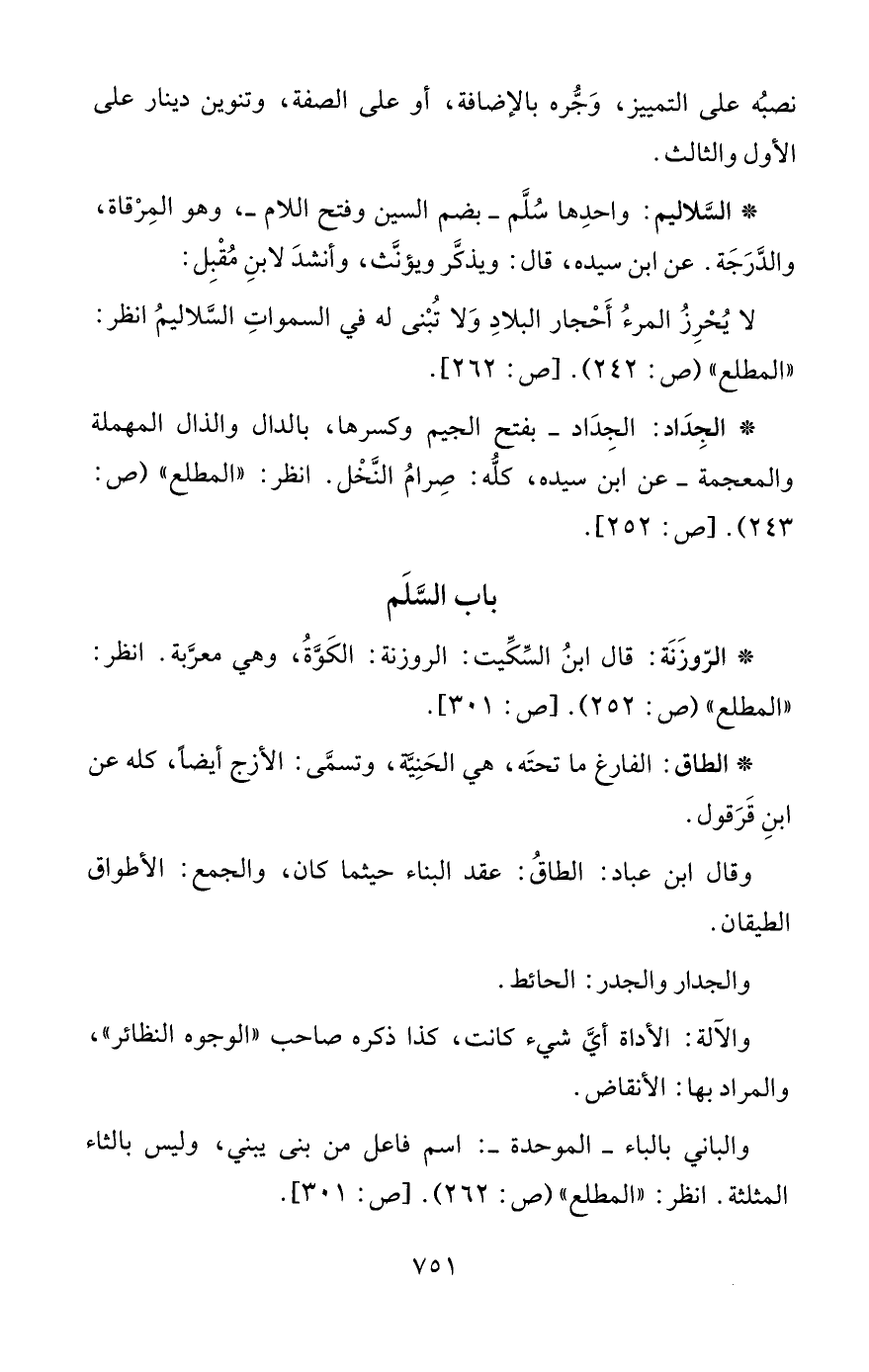 نصبُه على التمييز، وَجُره بالإضافة، أو على الصفة، وتنوين دينار على الأول والثالث.

* السَّلاليم: واحدِها سُلَّم ـ بضم السين وفتح اللام ـ، وهو المِرْقاة، والدَّرَجَة. عن ابن سيده، قال: ويذكَّر ويؤنَّث، وأنشدَ لابنِ مُقْبِل:

لا يُحْرِزُ المرءُ أَحْجار البلادِ وَلا تُبْنى له في السمواتِ السَّلاليمُ انظر: «المطلع» (ص: ٢٤٢). [ص: ٢٦٢].

* الجِدَاد: الجِدَاد ـ بفتح الجيم وكسرها، بالدال والذال المهملة والمعجمة ـ عن ابن سيده، كلُّه: صِرامُ النَّخْل. انظر: «المطلع» (ص: ٢٤٣). [ص: ٢٥٢].

باب السَّلَم

* الرّوزَنَة: قال ابنُ السِّكِّيت: الروزنة: الكَوَّةُ، وهي معرَّبة. انظر: «المطلع» (ص: ٢٥٢). [ص: ٣٠١].

* الطاق: الفارغ ما تحتَه، هي الحَنِيَّة، وتسمَّى: الأزج أيضاً، كله عن ابنِ قَرَقول.

وقال ابن عباد: الطاقُ: عقد البناء حيثما كان، والجمع: الأطواق الطيقان.

والجدار والجدر: الحائط.

والآلة: الأداة أيَّ شيء كانت، كذا ذكره صاحب «الوجوه النظائر»، والمراد بها: الأنقاض.

والباني بالباء ـ الموحدة ـ: اسم فاعل من بنى يبني، وليس بالثاء المثلثة. انظر: «المطلع» (ص: ٢٦٢). [ص: ٣٠١].

٧٥١